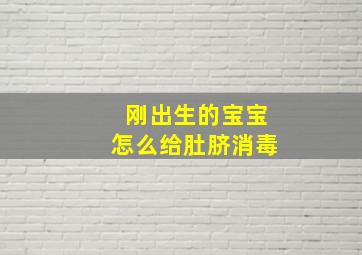 刚出生的宝宝
怎么给肚脐消毒